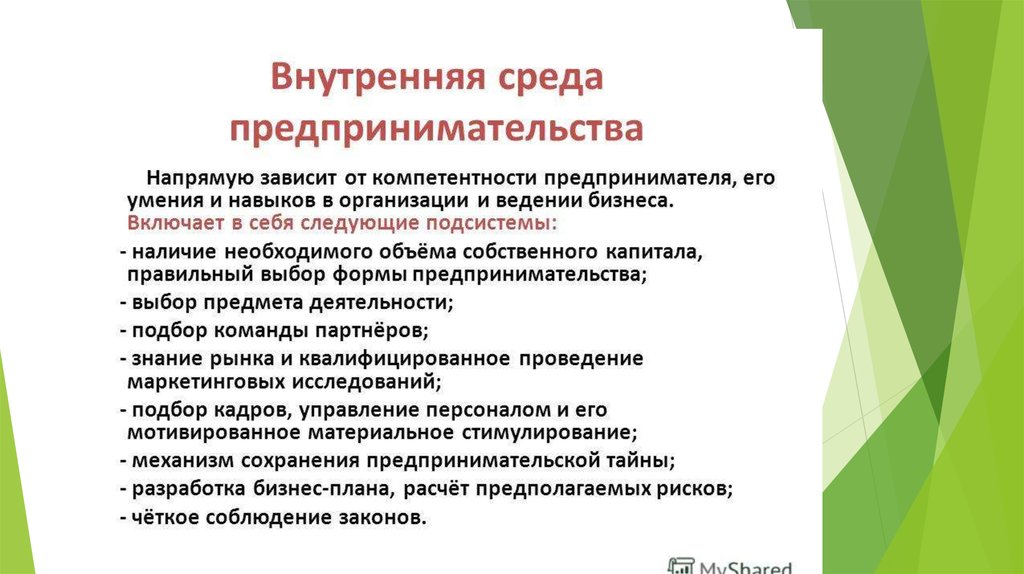 Внутренняя среда предпринимательства

Напрямую зависит от компетентности предпринимателя, его умения и навыков в организации и ведении бизнеса. Включает в себя следующие подсистемы:

- наличие необходимого объёма собственного капитала, правильный выбор формы предпринимательства;
- выбор предмета деятельности;
- подбор команды партнёров;
- знание рынка и квалифицированное проведение маркетинговых исследований;
- подбор кадров, управление персоналом и его мотивированное материальное стимулирование;
- механизм сохранения предпринимательской тайны;
- разработка бизнес-плана, расчёт предполагаемых рисков;
- чёткое соблюдение законов.

MyShared